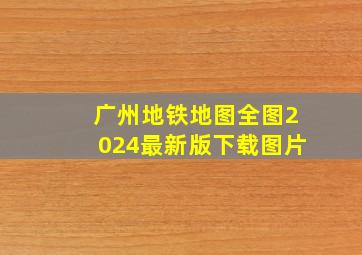 广州地铁地图全图2024最新版下载图片